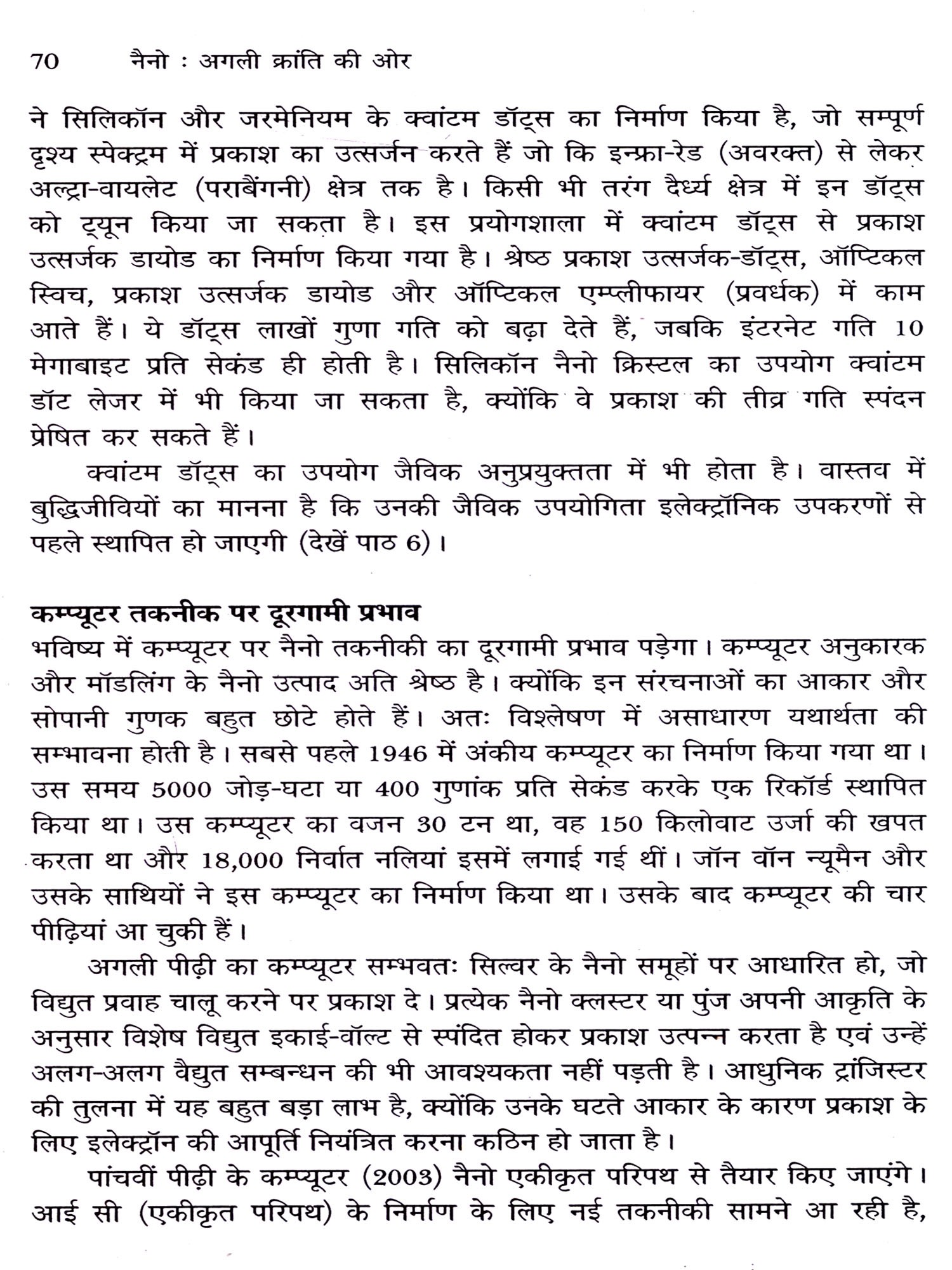 70 नैनो : अगली क्रांति की ओर

ने सिलिकॉन और जरमेनियम के क्वांटम डॉट्स का निर्माण किया है, जो सम्पूर्ण दृश्य स्पेक्ट्रम में प्रकाश का उत्सर्जन करते हैं जो कि इन्फ्रा-रेड (अवरक्त) से लेकर अल्ट्रा-वायलेट (पराबैंगनी) क्षेत्र तक है। किसी भी तरंग दैर्ध्य क्षेत्र में इन डॉट्स को ट्यून किया जा सकता है। इस प्रयोगशाला में क्वांटम डॉट्स से प्रकाश उत्सर्जक डायोड का निर्माण किया गया है। श्रेष्ठ प्रकाश उत्सर्जक-डॉट्स, ऑप्टिकल स्विच, प्रकाश उत्सर्जक डायोड और ऑप्टिकल एम्प्लीफायर (प्रवर्धक) में काम आते हैं। ये डॉट्स लाखों गुणा गति को बढ़ा देते हैं, जबकि इंटरनेट गति 10 मेगाबाइट प्रति सेकंड ही होती है। सिलिकॉन नैनो क्रिस्टल का उपयोग क्वांटम डॉट लेजर में भी किया जा सकता है, क्योंकि वे प्रकाश की तीव्र गति स्पंदन प्रेषित कर सकते हैं।

क्वांटम डॉट्स का उपयोग जैविक अनुप्रयुक्तता में भी होता है। वास्तव में बुद्धिजीवियों का मानना है कि उनकी जैविक उपयोगिता इलेक्ट्रॉनिक उपकरणों से पहले स्थापित हो जाएगी (देखें पाठ 6)।

कम्प्यूटर तकनीक पर दूरगामी प्रभाव

भविष्य में कम्प्यूटर पर नैनो तकनीकी का दूरगामी प्रभाव पड़ेगा। कम्प्यूटर अनुकारक और मॉडलिंग के नैनो उत्पाद अति श्रेष्ठ है। क्योंकि इन संरचनाओं का आकार और सोपानी गुणक बहुत छोटे होते हैं। अतः विश्लेषण में असाधारण यथार्थता की सम्भावना होती है। सबसे पहले 1946 में अंकीय कम्प्यूटर का निर्माण किया गया था। उस समय 5000 जोड़-घटा या 400 गुणांक प्रति सेकंड करके एक रिकॉर्ड स्थापित किया था। उस कम्प्यूटर का वजन 30 टन था, वह 150 किलोवाट उर्जा की खपत करता था और 18,000 निर्वात नलियां इसमें लगाई गई थीं। जॉन वॉन न्यूमैन और उसके साथियों ने इस कम्प्यूटर का निर्माण किया था। उसके बाद कम्प्यूटर की चार पीढ़ियां आ चुकी हैं।

अगली पीढ़ी का कम्प्यूटर सम्भवतः सिल्वर के नैनो समूहों पर आधारित हो, जो विद्युत प्रवाह चालू करने पर प्रकाश दे। प्रत्येक नैनो क्लस्टर या पुंज अपनी आकृति के अनुसार विशेष विद्युत इकाई-वॉल्ट से स्पंदित होकर प्रकाश उत्पन्न करता है एवं उन्हें अलग-अलग वैद्युत सम्बन्धन की भी आवश्यकता नहीं पड़ती है। आधुनिक ट्रांजिस्टर की तुलना में यह बहुत बड़ा लाभ है, क्योंकि उनके घटते आकार के कारण प्रकाश के लिए इलेक्ट्रॉन की आपूर्ति नियंत्रित करना कठिन हो जाता है।

पांचवीं पीढ़ी के कम्प्यूटर (2003) नैनो एकीकृत परिपथ से तैयार किए जाएंगे। आई सी (एकीकृत परिपथ) के निर्माण के लिए नई तकनीकी सामने आ रही है,